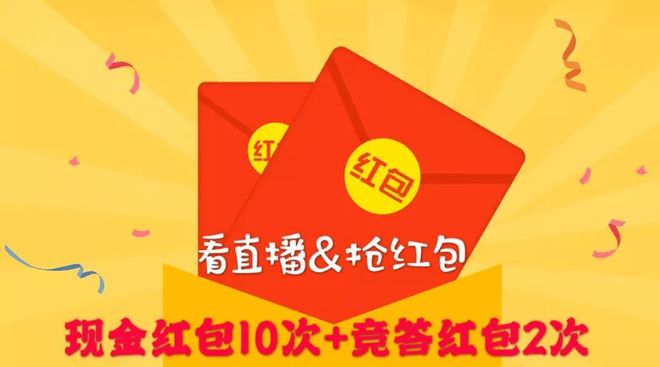 红

红包

看直播&抢红包

现金红包10次+竞答红包2次